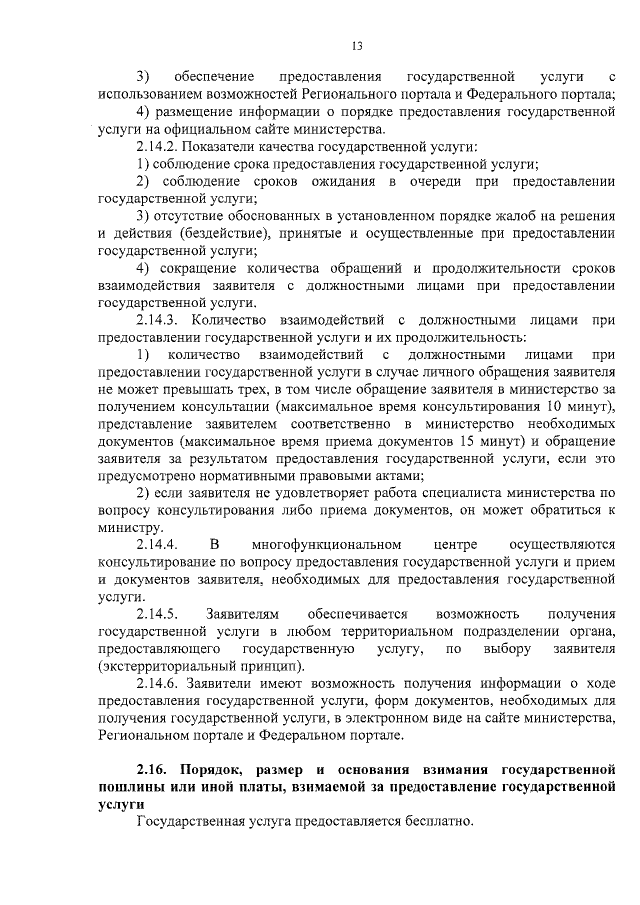 13

3) обеспечение предоставления государственной услуги с использованием возможностей Регионального портала и Федерального портала;

4) размещение информации о порядке предоставления государственной услуги на официальном сайте министерства.

2.14.2. Показатели качества государственной услуги:

1) соблюдение срока предоставления государственной услуги;

2) соблюдение сроков ожидания в очереди при предоставлении государственной услуги;

3) отсутствие обоснованных в установленном порядке жалоб на решения и действия (бездействие), принятые и осуществленные при предоставлении государственной услуги;

4) сокращение количества обращений и продолжительности сроков взаимодействия заявителя с должностными лицами при предоставлении государственной услуги.

2.14.3. Количество взаимодействий с должностными лицами при предоставлении государственной услуги и их продолжительность:

1) количество взаимодействий с должностными лицами при предоставлении государственной услуги в случае личного обращения заявителя не может превышать трех, в том числе обращение заявителя в министерство за получением консультации (максимальное время консультирования 10 минут), представление заявителем соответственно в министерство необходимых документов (максимальное время приема документов 15 минут) и обращение заявителя за результатом предоставления государственной услуги, если это предусмотрено нормативными правовыми актами;

2) если заявителя не удовлетворяет работа специалиста министерства по вопросу консультирования либо приема документов, он может обратиться к министру.

2.14.4. В многофункциональном центре осуществляются консультирование по вопросу предоставления государственной услуги и прием и документов заявителя, необходимых для предоставления государственной услуги.

2.14.5. Заявителям обеспечивается возможность получения государственной услуги в любом территориальном подразделении органа, предоставляющего государственную услугу, по выбору заявителя (экстерриториальный принцип).

2.14.6. Заявители имеют возможность получения информации о ходе предоставления государственной услуги, форм документов, необходимых для получения государственной услуги, в электронном виде на сайте министерства, Региональном портале и Федеральном портале.

2.16. Порядок, размер и основания взимания государственной пошлины или иной платы, взимаемой за предоставление государственной услуги

Государственная услуга предоставляется бесплатно.